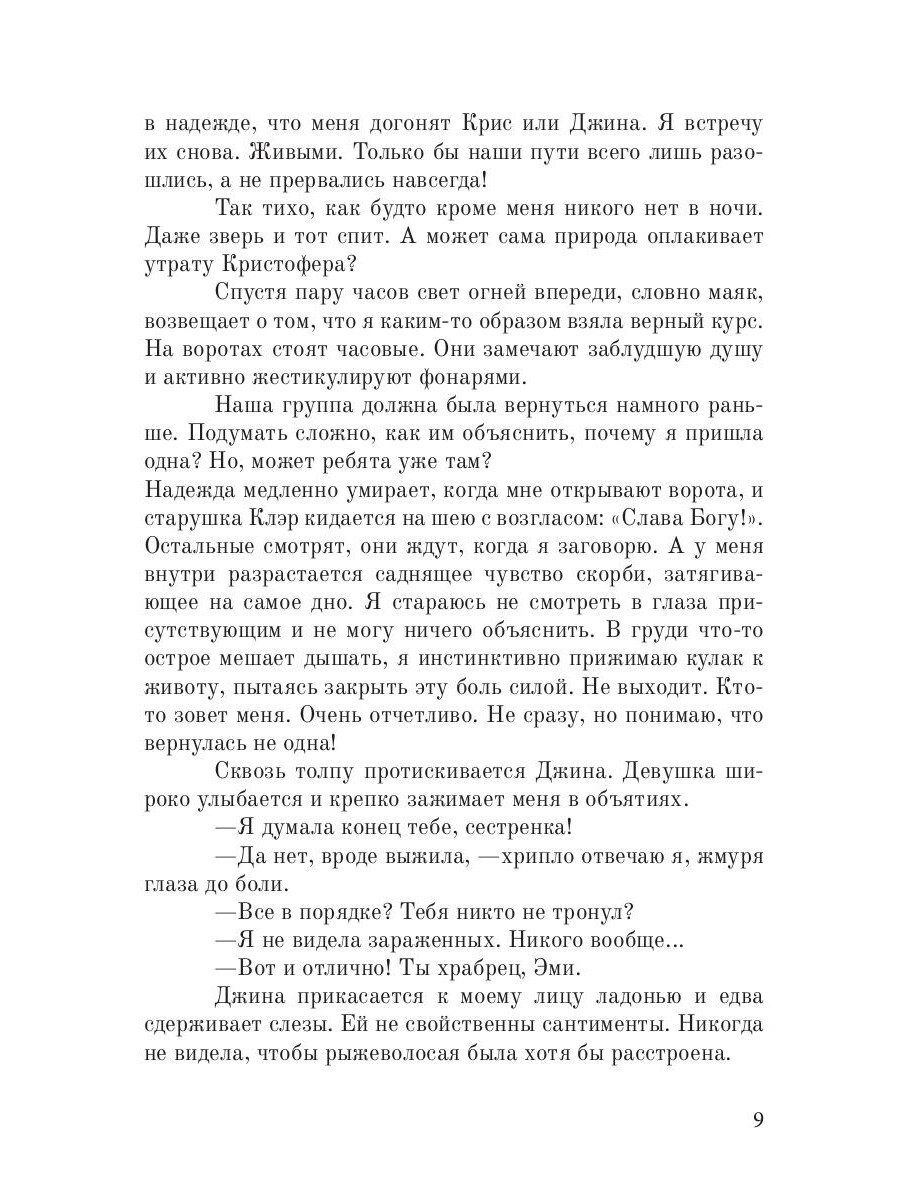 в надежде, что меня догонят Крис или Джина. Я встречу их снова. Живыми. Только бы наши пути всего лишь разошлись, а не прервались навсегда!

Так тихо, как будто кроме меня никого нет в ночи. Даже зверь и тот спит. А может сама природа оплакивает утрату Кристофера?

Спустя пару часов свет огней впереди, словно маяк, возвещает о том, что я каким-то образом взяла верный курс. На воротах стоят часовые. Они замечают заблудшую душу и активно жестикулируют фонарями.

Наша группа должна была вернуться намного раньше. Подумать сложно, как им объяснить, почему я пришла одна? Но, может ребята уже там?
Надежда медленно умирает, когда мне открывают ворота, и старушка Клэр кидается на шею с возгласом: «Слава Богу!». Остальные смотрят, они ждут, когда я заговорю. А у меня внутри разрастается саднящее чувство скорби, затягивающее на самое дно. Я стараюсь не смотреть в глаза присутствующим и не могу ничего объяснить. В груди что-то острое мешает дышать, я инстинктивно прижимаю кулак к животу, пытаясь закрыть эту боль силой. Не выходит. Кто-то зовет меня. Очень отчетливо. Не сразу, но понимаю, что вернулась не одна!

Сквозь толпу протискивается Джина. Девушка широко улыбается и крепко зажимает меня в объятиях.

—Я думала конец тебе, сестренка!

—Да нет, вроде выжила, —хрипло отвечаю я, жмуря глаза до боли.

—Все в порядке? Тебя никто не тронул?

—Я не видела зараженных. Никого вообще...

—Вот и отлично! Ты храбрец, Эми.

Джина прикасается к моему лицу ладонью и едва сдерживает слезы. Ей не свойственны сантименты. Никогда не видела, чтобы рыжеволосая была хотя бы расстроена.

9